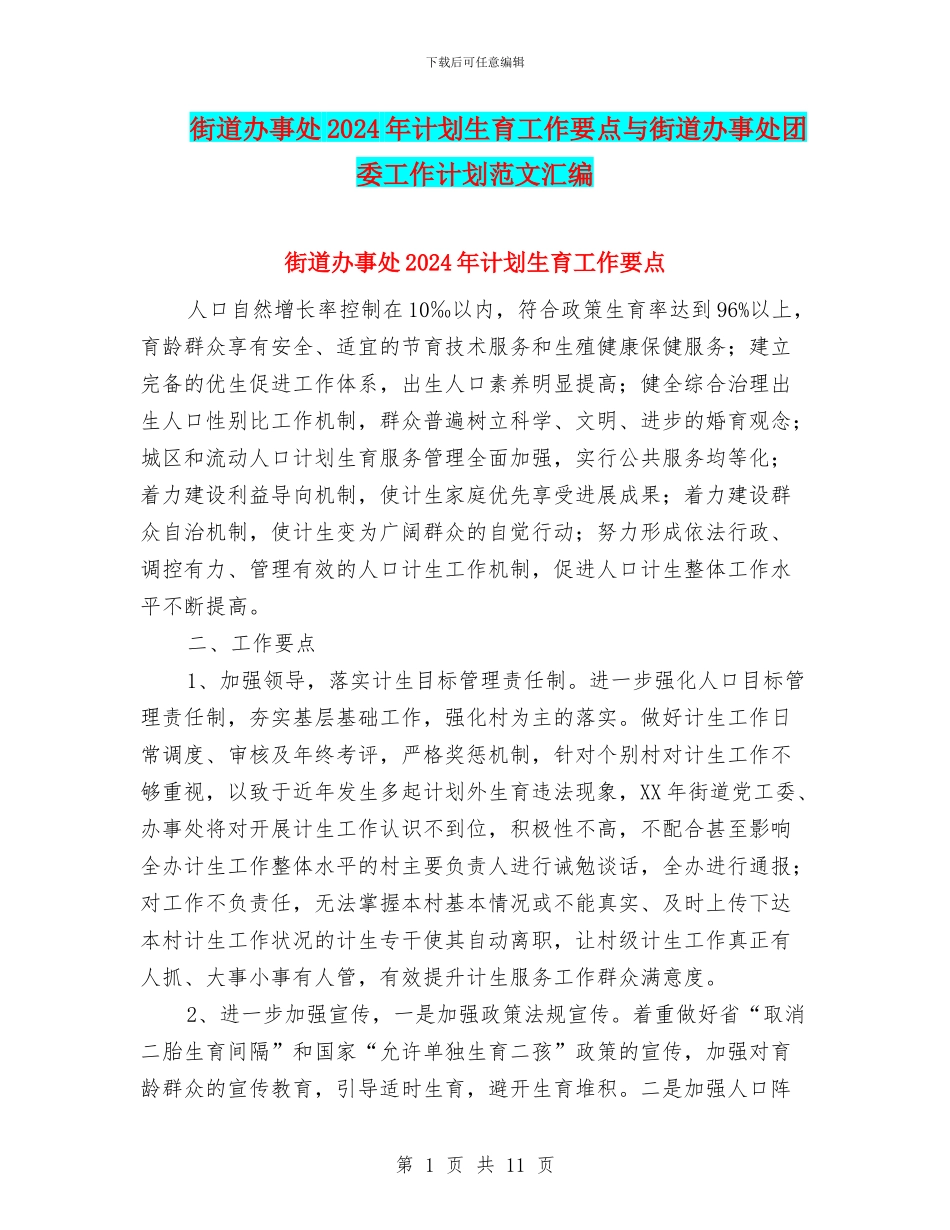 下载后可任意编辑

街道办事处2024年计划生育工作要点与街道办事处团委工作计划范文汇编

街道办事处2024年计划生育工作要点

人口自然增长率控制在10‰以内，符合政策生育率达到96%以上，育龄群众享有安全、适宜的节育技术服务和生殖健康保健服务；建立完备的优生促进工作体系，出生人口素养明显提高；健全综合治理出生人口性别比工作机制，群众普遍树立科学、文明、进步的婚育观念；城区和流动人口计划生育服务管理全面加强，实行公共服务均等化；着力建设利益导向机制，使计生家庭优先享受进展成果；着力建设群众自治机制，使计生变为广阔群众的自觉行动；努力形成依法行政、调控有力、管理有效的人口计生工作机制，促进人口计生整体工作水平不断提高。

二、工作要点

1、加强领导，落实计生目标管理责任制。进一步强化人口目标管理责任制，夯实基层基础工作，强化村为主的落实。做好计生工作日常调度、审核及年终考评，严格奖惩机制，针对个别村对计生工作不够重视，以致于近年发生多起计划外生育违法现象，XX年街道党工委、办事处将对开展计生工作认识不到位，积极性不高，不配合甚至影响全办计生工作整体水平的村主要负责人进行诫勉谈话，全办进行通报；对工作不负责任，无法掌握本村基本情况或不能真实、及时上传下达本村计生工作状况的计生专干使其自动离职，让村级计生工作真正有人抓、大事小事有人管，有效提升计生服务工作群众满意度。

2、进一步加强宣传，一是加强政策法规宣传。着重做好省“取消二胎生育间隔”和国家“允许单独生育二孩”政策的宣传，加强对育龄群众的宣传教育，引导适时生育，避开生育堆积。二是加强人口阵

第 1 页 共 11 页